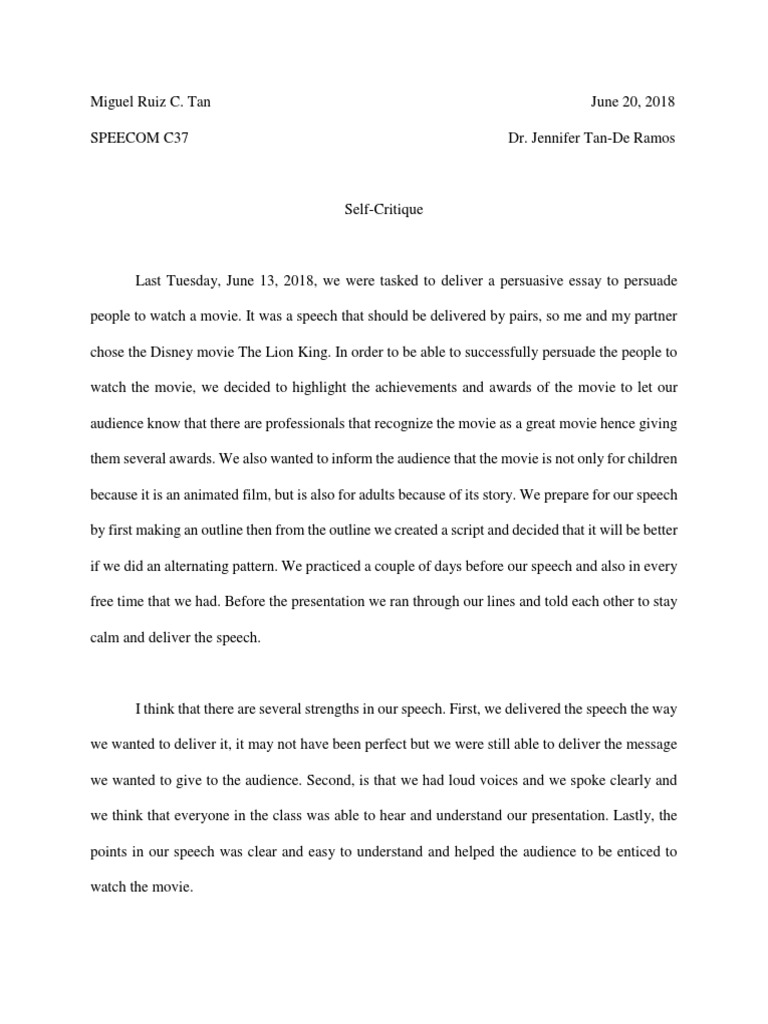 Miguel Ruiz C. Tan

June 20, 2018

SPEECOM C37

Dr. Jennifer Tan-De Ramos

Self-Critique

Last Tuesday, June 13, 2018, we were tasked to deliver a persuasive essay to persuade people to watch a movie. It was a speech that should be delivered by pairs, so me and my partner chose the Disney movie The Lion King. In order to be able to successfully persuade the people to watch the movie, we decided to highlight the achievements and awards of the movie to let our audience know that there are professionals that recognize the movie as a great movie hence giving them several awards. We also wanted to inform the audience that the movie is not only for children because it is an animated film, but is also for adults because of its story. We prepare for our speech by first making an outline then from the outline we created a script and decided that it will be better if we did an alternating pattern. We practiced a couple of days before our speech and also in every free time that we had. Before the presentation we ran through our lines and told each other to stay calm and deliver the speech.

I think that there are several strengths in our speech. First, we delivered the speech the way we wanted to deliver it, it may not have been perfect but we were still able to deliver the message we wanted to give to the audience. Second, is that we had loud voices and we spoke clearly and we think that everyone in the class was able to hear and understand our presentation. Lastly, the points in our speech was clear and easy to understand and helped the audience to be enticed to watch the movie.